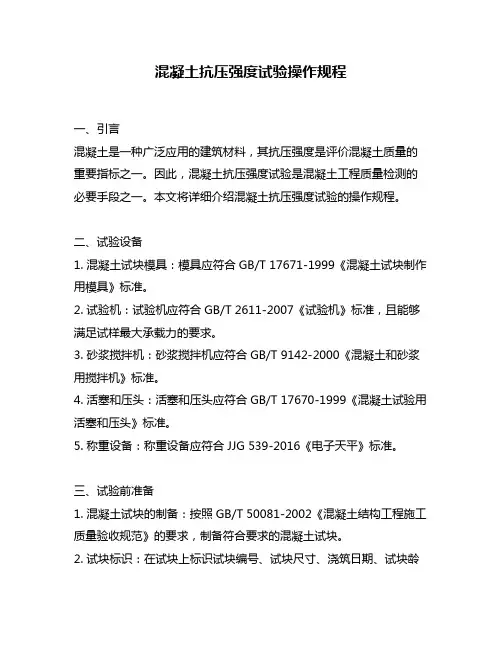 混凝土抗压强度试验操作规程

一、引言

混凝土是一种广泛应用的建筑材料，其抗压强度是评价混凝土质量的重要指标之一。因此，混凝土抗压强度试验是混凝土工程质量检测的必要手段之一。本文将详细介绍混凝土抗压强度试验的操作规程。

二、试验设备

1. 混凝土试块模具：模具应符合 GB/T 17671-1999《混凝土试块制作用模具》标准。

2. 试验机：试验机应符合 GB/T 2611-2007《试验机》标准，且能够满足试样最大承载力的要求。

3. 砂浆搅拌机：砂浆搅拌机应符合 GB/T 9142-2000《混凝土和砂浆用搅拌机》标准。

4. 活塞和压头：活塞和压头应符合 GB/T 17670-1999《混凝土试验用活塞和压头》标准。

5. 称重设备：称重设备应符合 JJG 539-2016《电子天平》标准。

三、试验前准备

1. 混凝土试块的制备：按照 GB/T 50081-2002《混凝土结构工程施工质量验收规范》的要求，制备符合要求的混凝土试块。

2. 试块标识：在试块上标识试块编号、试块尺寸、浇筑日期、试块龄